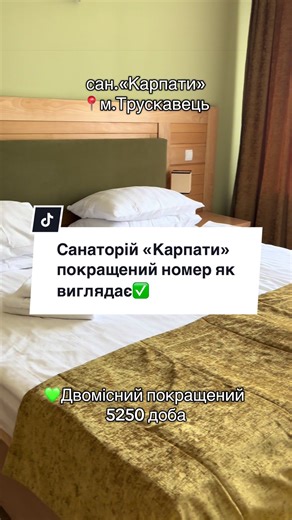 сан.«Карпати»
📍м.Трускавець

Санаторій «Карпати» покращений номер як виглядає✅

💚Двомісний покращений
5250 доба